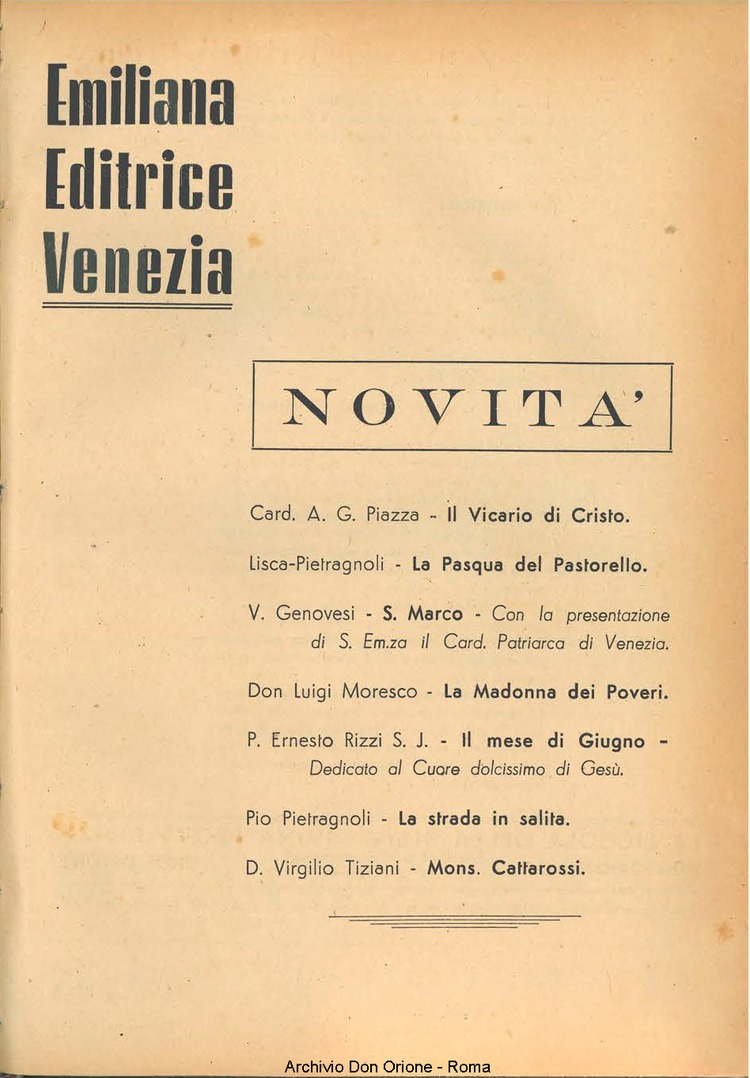 Emiliana
Editrice
Venezia

NOVITA'

Card. A. G. Piazza - Il Vicario di Cristo.

Lisca-Pietragnoli - La Pasqua del Pastorello.

V. Genovesi - S. Marco - Con la presentazione di S. Em.za il Card. Patriarca di Venezia.

Don Luigi Moresco - La Madonna dei Poveri.

P. Ernesto Rizzi S. J. - Il mese di Giugno - Dedicato al Cuore dolcissimo di Gesù.

Pio Pietragnoli - La strada in salita.

D. Virgilio Tiziani - Mons. Cattarossi.

Archivio Don Orione - Roma